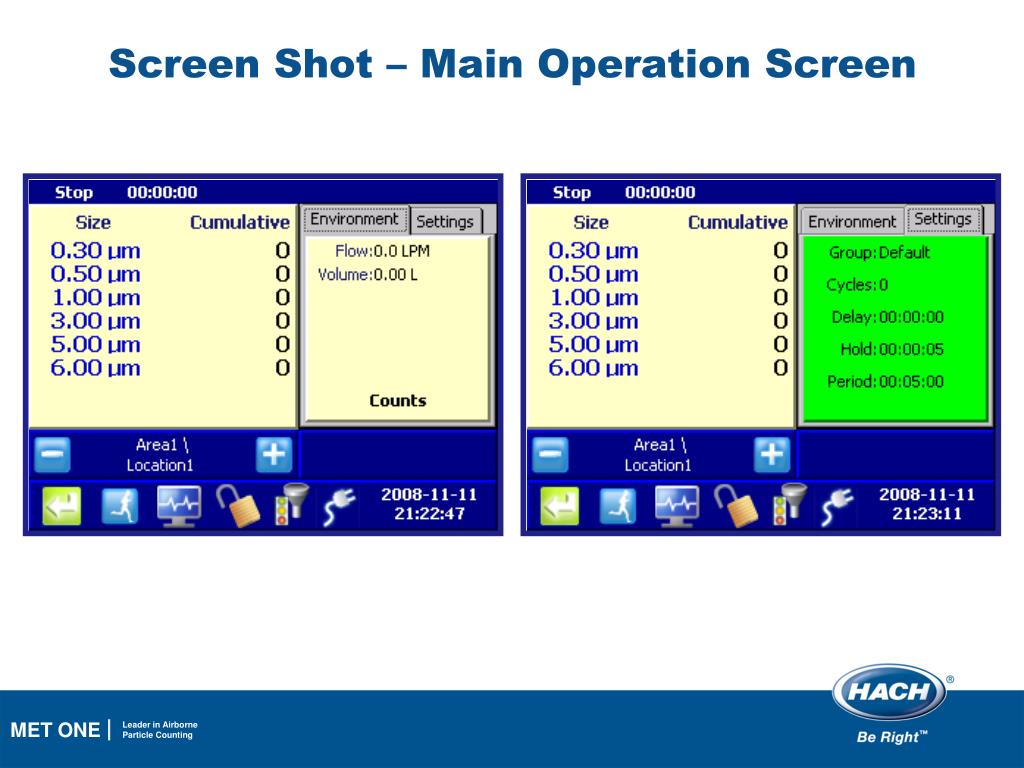 Screen Shot – Main Operation Screen

Stop 00:00:00

| Size | Cumulative |
|---|---|
| 0.30 µm | 0 |
| 0.50 µm | 0 |
| 1.00 µm | 0 |
| 3.00 µm | 0 |
| 5.00 µm | 0 |
| 6.00 µm | 0 |

Environment Settings

Flow:0.0 LPM
Volume:0.00 L

Counts

Area1 \
Location1

2008-11-11
21:22:47

Stop 00:00:00

| Size | Cumulative |
|---|---|
| 0.30 µm | 0 |
| 0.50 µm | 0 |
| 1.00 µm | 0 |
| 3.00 µm | 0 |
| 5.00 µm | 0 |
| 6.00 µm | 0 |

Environment Settings

Group:Default
Cycles:0
Delay:00:00:00
Hold:00:00:05
Period:00:05:00

Area1 \
Location1

2008-11-11
21:23:11

MET ONE | Leader in Airborne Particle Counting

HACH®
Be Right™